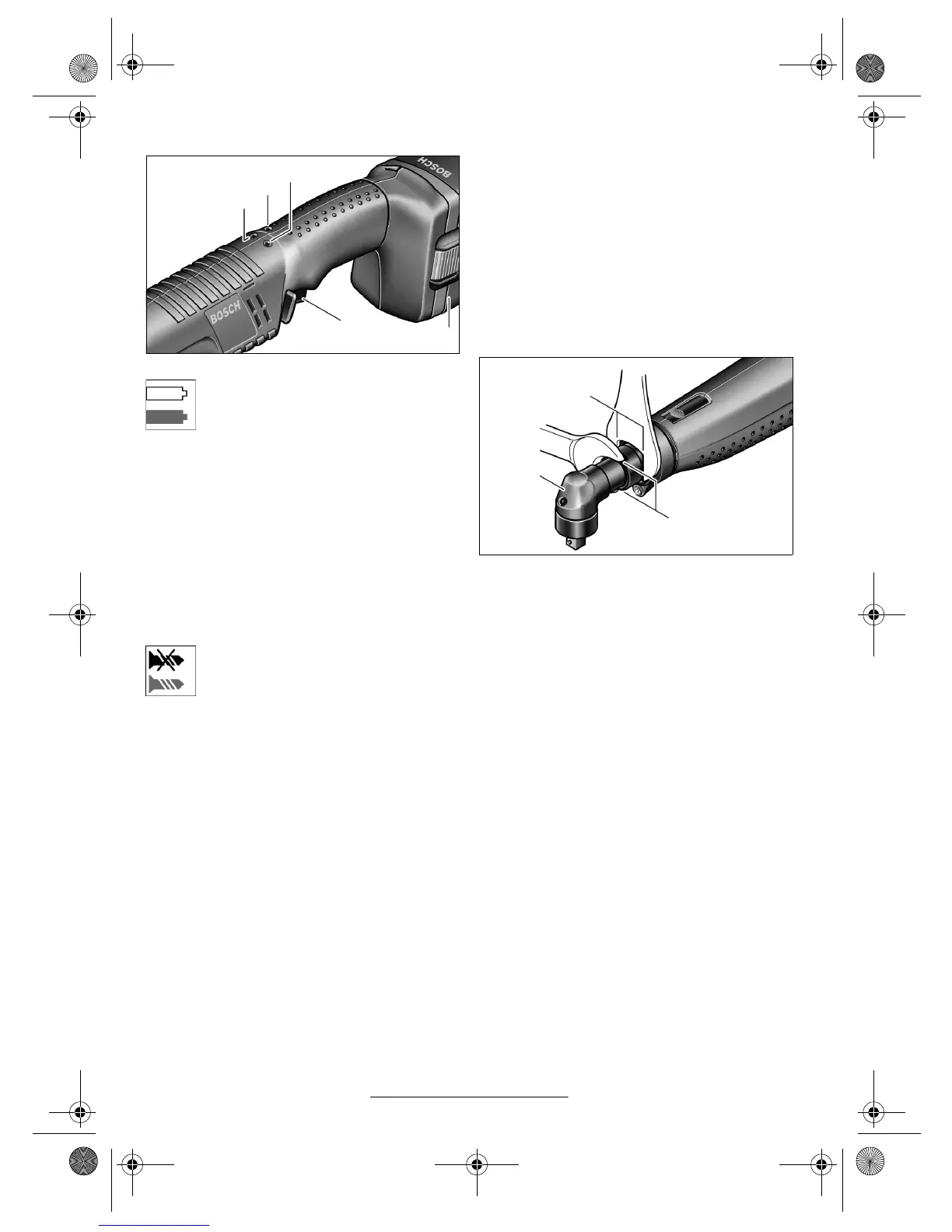 BOSCH

BOSCH